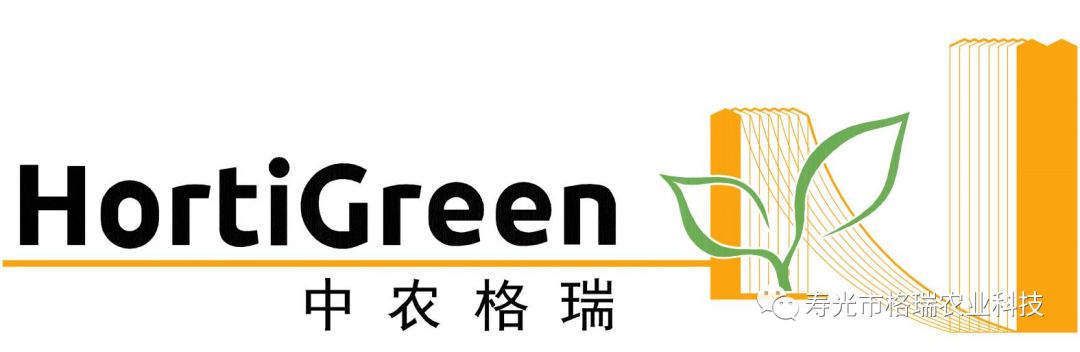 HortiGreen
中农格瑞

寿光市格瑞农业科技